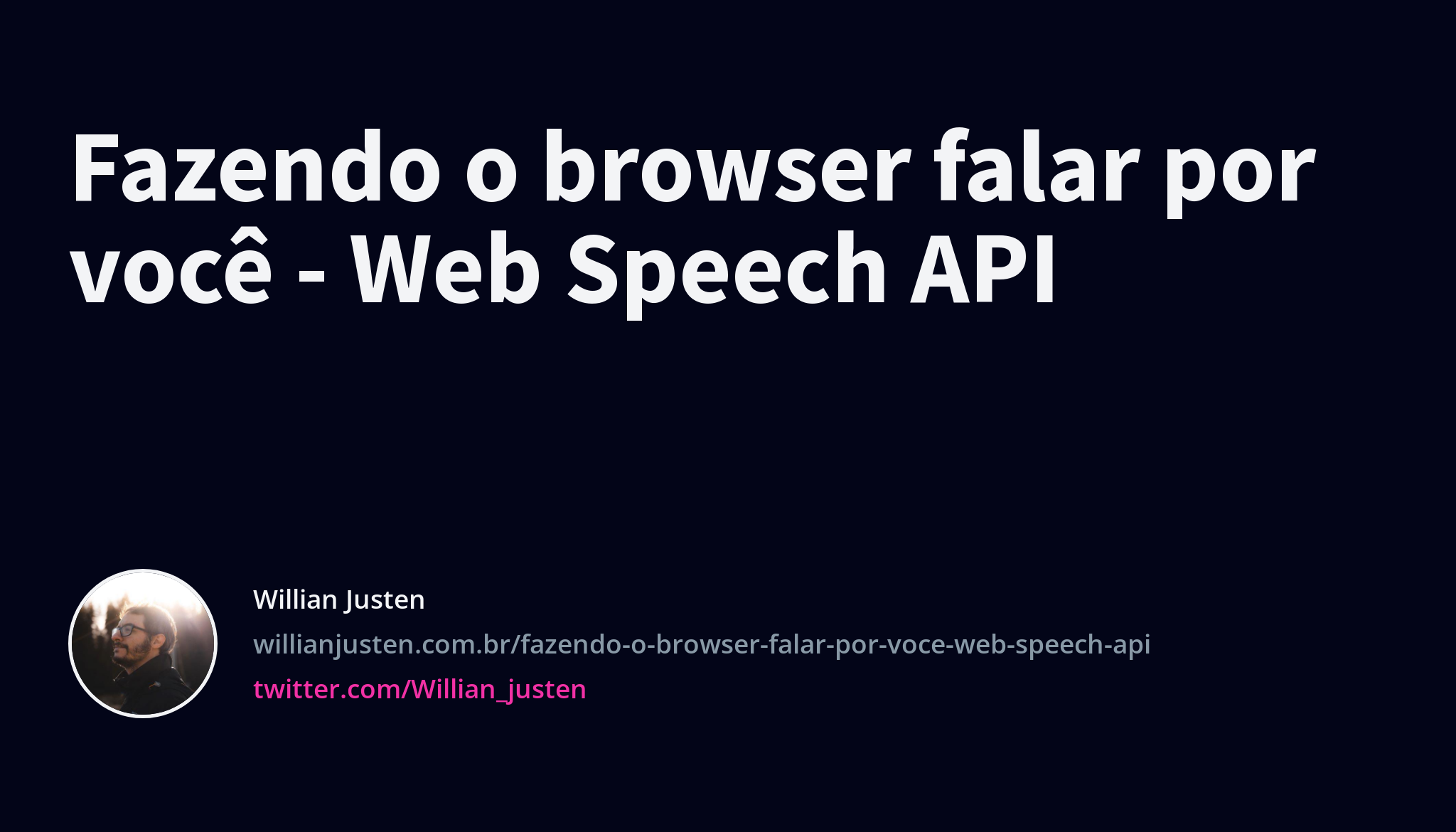 Fazendo o browser falar por você - Web Speech API

Willian Justen
willianjusten.com.br/fazendo-o-browser-falar-por-voce-web-speech-api
twitter.com/Willian_justen